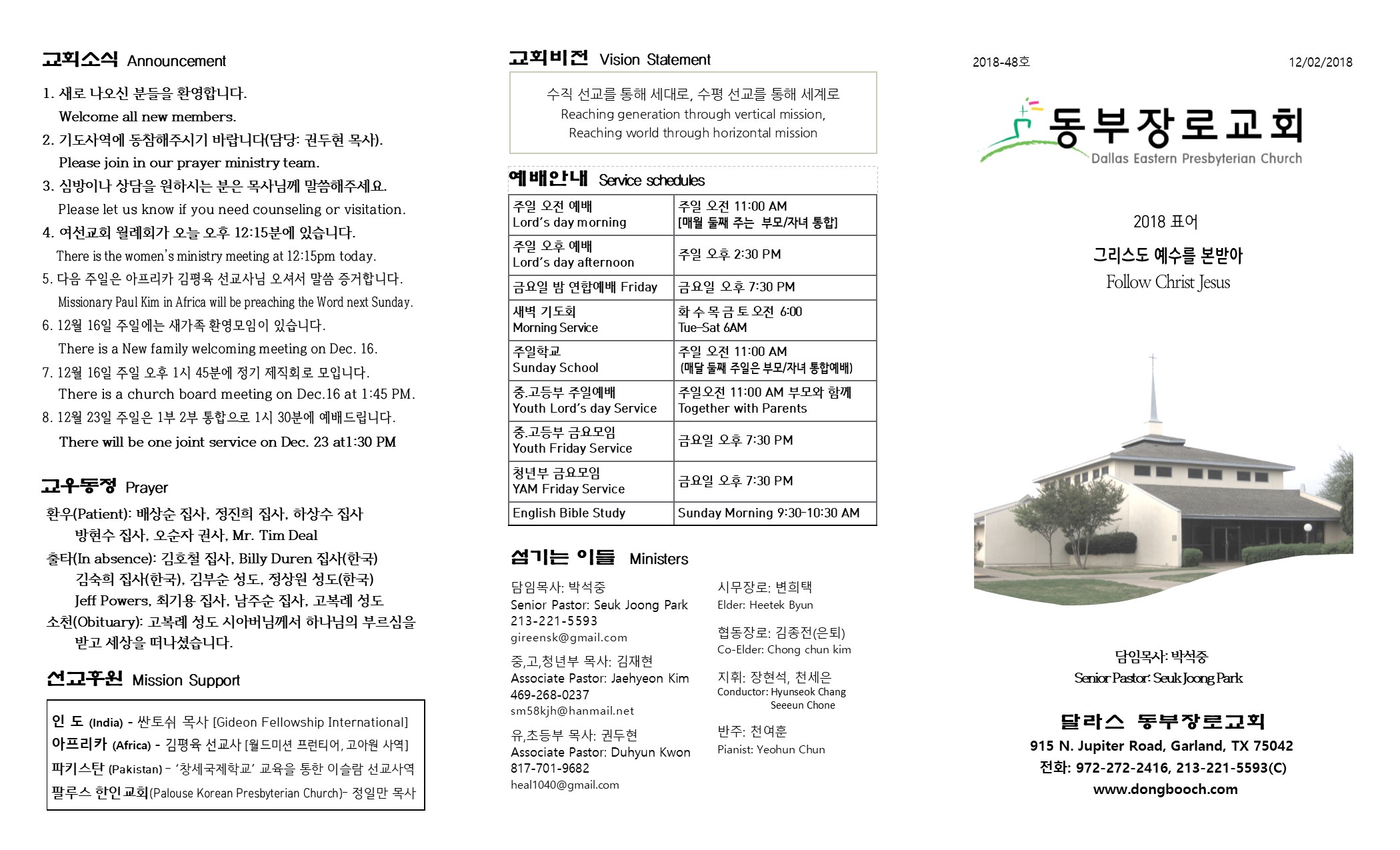 교회소식 Announcement

1. 새로 나오신 분들을 환영합니다.
Welcome all new members.
2. 기도사역에 동참해주시기 바랍니다(담당: 권두현 목사).
Please join in our prayer ministry team.
3. 심방이나 상담을 원하시는 분은 목사님께 말씀해주세요.
Please let us know if you need counseling or visitation.
4. 여선교회 월례회가 오늘 오후 12:15분에 있습니다.
There is the women's ministry meeting at 12:15pm today.
5. 다음 주일은 아프리카 김평육 선교사님 오셔서 말씀 증거합니다.
Missionary Paul Kim in Africa will be preaching the Word next Sunday.
6. 12월 16일 주일에는 새가족 환영모임이 있습니다.
There is a New family welcoming meeting on Dec. 16.
7. 12월 16일 주일 오후 1시 45분에 정기 제직회로 모입니다.
There is a church board meeting on Dec.16 at 1:45 PM.
8. 12월 23일 주일은 1부 2부 통합으로 1시 30분에 예배드립니다.
There will be one joint service on Dec. 23 at1:30 PM

교우동정 Prayer
환우(Patient): 배상순 집사, 정진희 집사, 하상수 집사 방현수 집사, 오순자 권사, Mr. Tim Deal
출타(In absence): 김호철 집사, Billy Duren 집사(한국) 김숙희 집사(한국), 김부순 성도, 정상원 성도(한국) Jeff Powers, 최기용 집사, 남주순 집사, 고복례 성도
소천(Obituary): 고복례 성도 시아버님께서 하나님의 부르심을 받고 세상을 떠나셨습니다.

선교후원 Mission Support
인 도 (India) - 싼토쉬 목사 [Gideon Fellowship International]
아프리카 (Africa) - 김평육 선교사 [월드미션 프런티어, 고아원 사역]
파키스탄 (Pakistan) - '창세국제학교' 교육을 통한 이슬람 선교사역
팔루스 한인교회(Palouse Korean Presbyterian Church)- 정일만 목사

교회비전 Vision Statement
수직 선교를 통해 세대로, 수평 선교를 통해 세계로
Reaching generation through vertical mission,
Reaching world through horizontal mission

예배안내 Service schedules

| 주일 오전 예배 Lord's day morning | 주일 오전 11:00 AM [매월 둘째 주는 부모/자녀 통합] |
|---|---|
| 주일 오후 예배 Lord's day afternoon | 주일 오후 2:30 PM |
| 금요일 밤 연합예배 Friday | 금요일 오후 7:30 PM |
| 새벽 기도회 Morning Service | 화 수 목 금 토 오전 6:00 Tue-Sat 6AM |
| 주일학교 Sunday School | 주일 오전 11:00 AM (매달 둘째 주일은 부모/자녀 통합예배) |
| 중.고등부 주일예배 Youth Lord's day Service | 주일오전 11:00 AM 부모와 함께 Together with Parents |
| 중.고등부 금요모임 Youth Friday Service | 금요일 오후 7:30 PM |
| 청년부 금요모임 YAM Friday Service | 금요일 오후 7:30 PM |
| English Bible Study | Sunday Morning 9:30-10:30 AM |

섬기는 이들 Ministers
담임목사: 박석중
Senior Pastor: Seuk Joong Park
213-221-5593
gireensk@gmail.com
중,고,청년부 목사: 김재현
Associate Pastor: Jaehyeon Kim
469-268-0237
sm58kjh@hanmail.net
유,초등부 목사: 권두현
Associate Pastor: Duhyun Kwon
817-701-9682
heal1040@gmail.com

시무장로: 변희택
Elder: Heetek Byun
협동장로: 김종전(은퇴)
Co-Elder: Chong chun kim
지휘: 장현석, 천세은
Conductor: Hyunseok Chang Seeeun Chone
반주: 천여훈
Pianist: Yeohun Chun

2018-48호
12/02/2018

동부장로교회
Dallas Eastern Presbyterian Church

2018 표어
그리스도 예수를 본받아
Follow Christ Jesus

담임목사: 박석중
Senior Pastor: Seuk Joong Park

달라스 동부장로교회
915 N. Jupiter Road, Garland, TX 75042
전화: 972-272-2416, 213-221-5593(C)
www.dongbooch.com